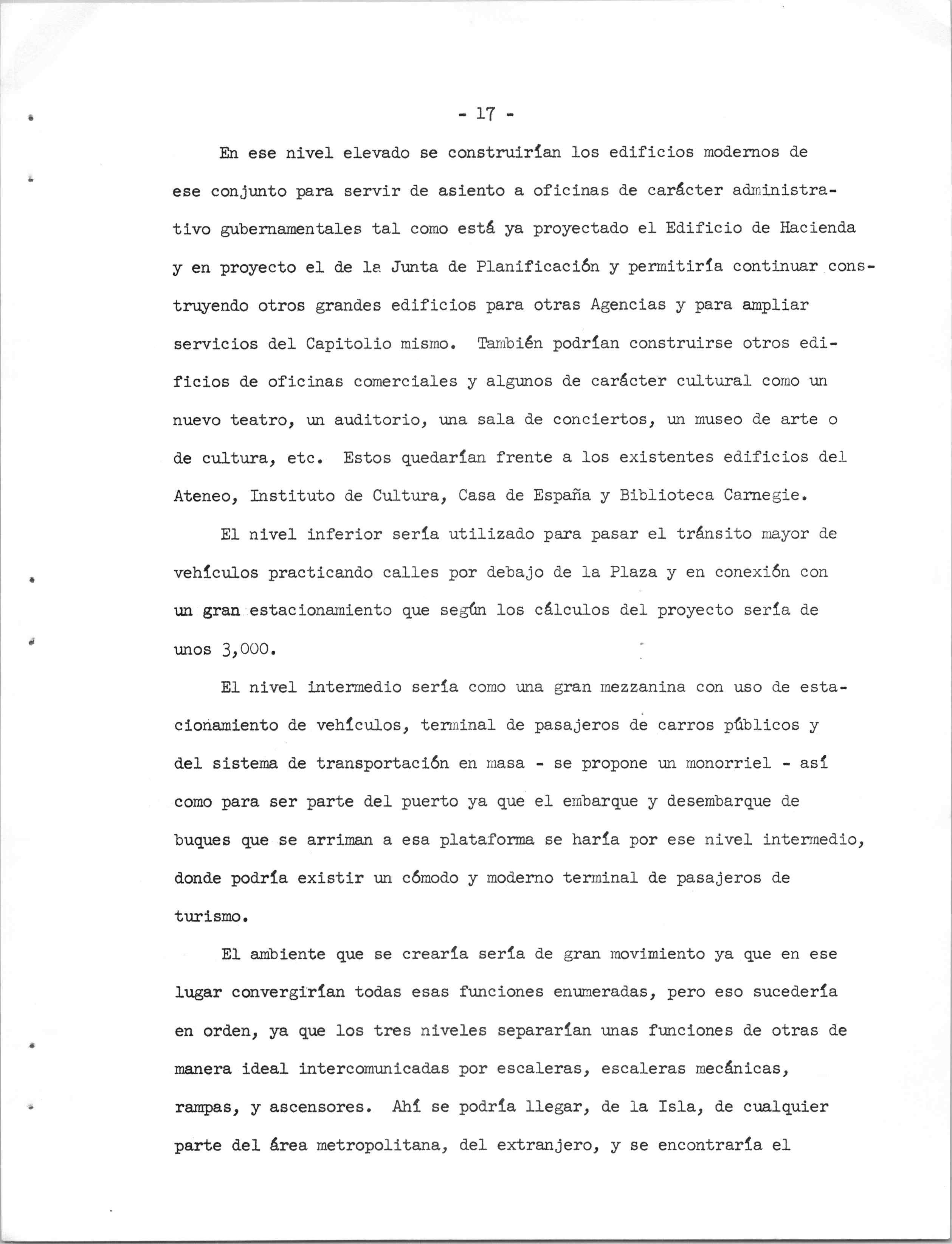 - 17 -

En ese nivel elevado se construirían los edificios modernos de ese conjunto para servir de asiento a oficinas de carácter administrativo gubernamentales tal como está ya proyectado el Edificio de Hacienda y en proyecto el de la Junta de Planificación y permitiría continuar construyendo otros grandes edificios para otras Agencias y para ampliar servicios del Capitolio mismo. También podrían construirse otros edificios de oficinas comerciales y algunos de carácter cultural como un nuevo teatro, un auditorio, una sala de conciertos, un museo de arte o de cultura, etc. Estos quedarían frente a los existentes edificios del Ateneo, Instituto de Cultura, Casa de España y Biblioteca Carnegie.

El nivel inferior sería utilizado para pasar el tránsito mayor de vehículos practicando calles por debajo de la Plaza y en conexión con un gran estacionamiento que según los cálculos del proyecto sería de unos 3,000.

El nivel intermedio sería como una gran mezzanina con uso de estacionamiento de vehículos, terminal de pasajeros de carros públicos y del sistema de transportación en masa - se propone un monorriel - así como para ser parte del puerto ya que el embarque y desembarque de buques que se arriman a esa plataforma se haría por ese nivel intermedio, donde podría existir un cómodo y moderno terminal de pasajeros de turismo.

El ambiente que se crearía sería de gran movimiento ya que en ese lugar convergirían todas esas funciones enumeradas, pero eso sucedería en orden, ya que los tres niveles separarían unas funciones de otras de manera ideal intercomunicadas por escaleras, escaleras mecánicas, rampas, y ascensores. Ahí se podría llegar, de la Isla, de cualquier parte del área metropolitana, del extranjero, y se encontraría el